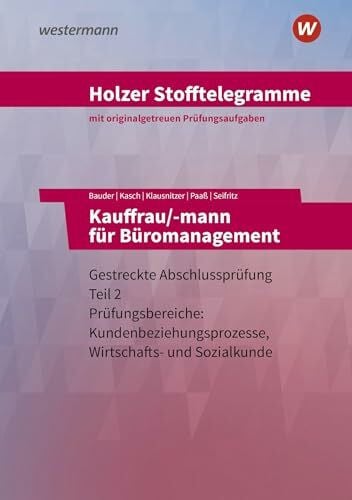 westermann

W

Holzer Stofftelegramme

mit originalgetreuen Prüfungsaufgaben

Bauder | Kasch | Klausnitzer | Paaß | Seifritz

Kauffrau/-mann für Büromanagement

Gestreckte Abschlussprüfung Teil 2 Prüfungsbereiche: Kundenbeziehungsprozesse, Wirtschafts- und Sozialkunde